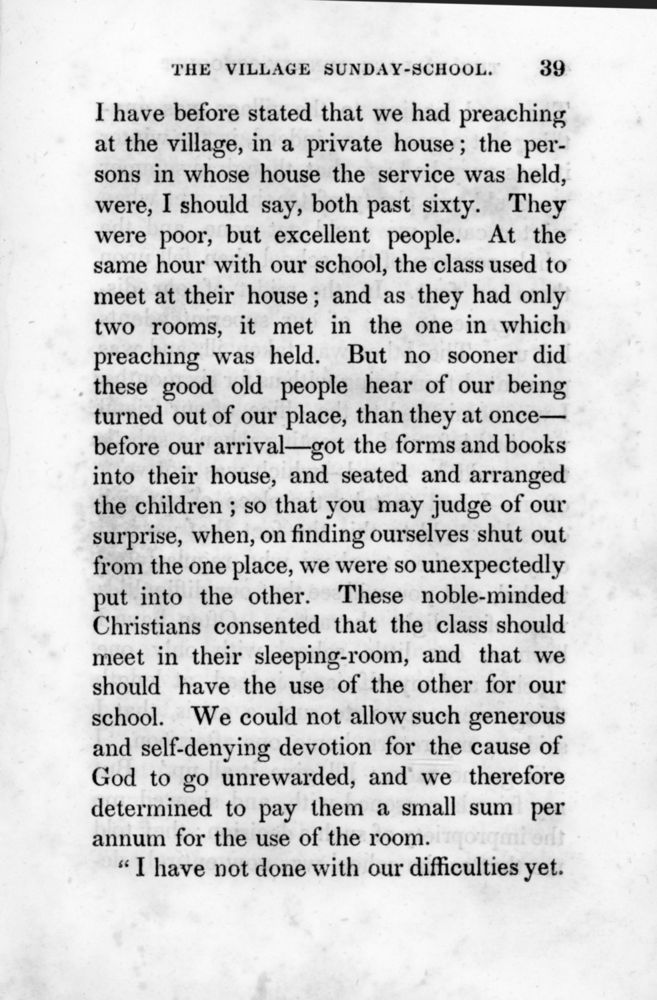 THE VILLAGE SUNDAY-SCHOOL. 39

I have before stated that we had preaching at the village, in a private house; the persons in whose house the service was held, were, I should say, both past sixty. They were poor, but excellent people. At the same hour with our school, the class used to meet at their house; and as they had only two rooms, it met in the one in which preaching was held. But no sooner did these good old people hear of our being turned out of our place, than they at once—before our arrival—got the forms and books into their house, and seated and arranged the children; so that you may judge of our surprise, when, on finding ourselves shut out from the one place, we were so unexpectedly put into the other. These noble-minded Christians consented that the class should meet in their sleeping-room, and that we should have the use of the other for our school. We could not allow such generous and self-denying devotion for the cause of God to go unrewarded, and we therefore determined to pay them a small sum per annum for the use of the room.

"I have not done with our difficulties yet.